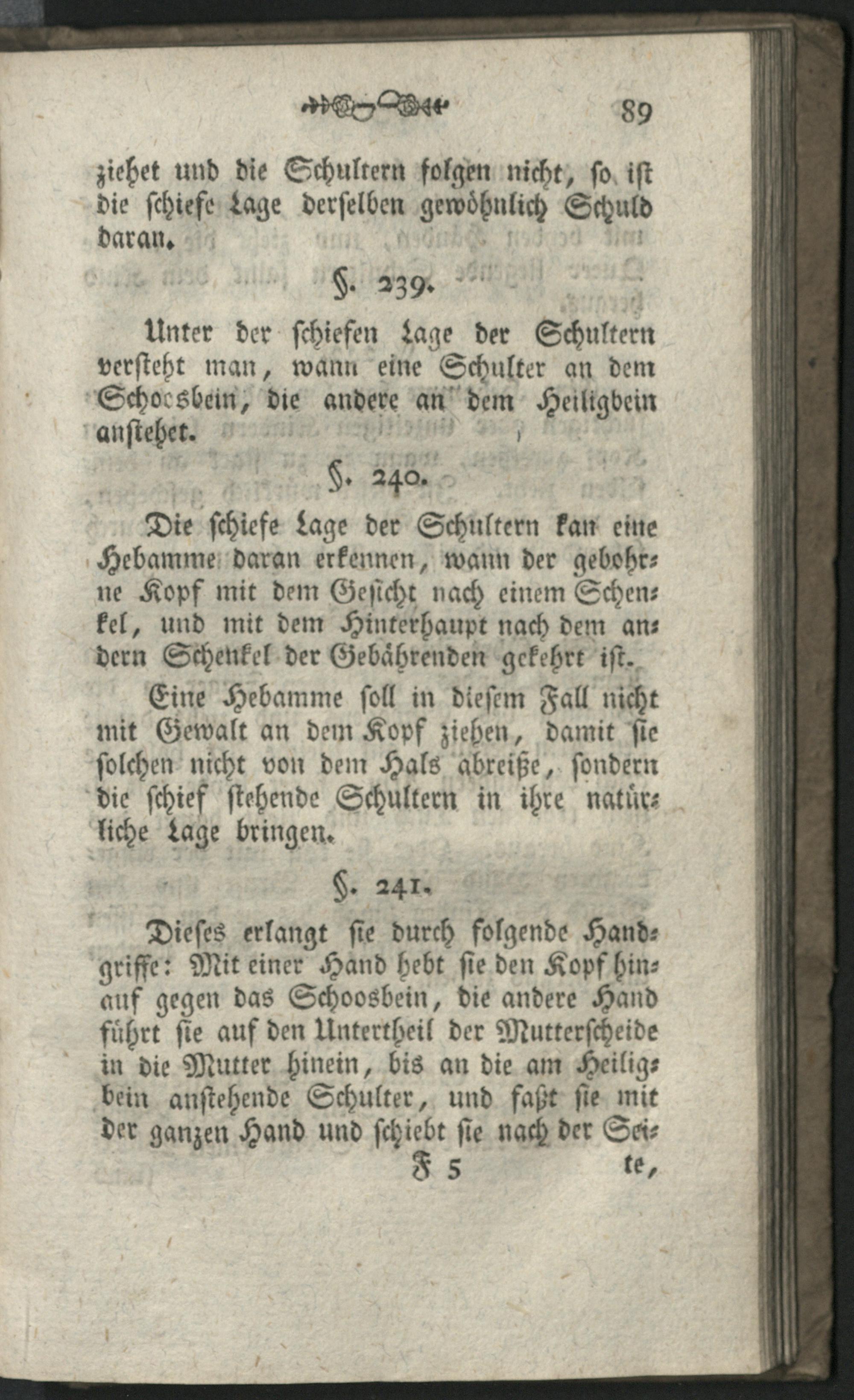 89

ziehet und die Schultern folgen nicht, so ist die schiefe Lage derselben gewöhnlich Schuld daran.

§. 239.

Unter der schiefen Lage der Schultern versteht man, wann eine Schulter an dem Schoosbein, die andere an dem Heiligbein anstehet.

§. 240.

Die schiefe Lage der Schultern kan eine Hebamme daran erkennen, wann der gebohrne Kopf mit dem Gesicht nach einem Schenkel, und mit dem Hinterhaupt nach dem andern Schenkel der Gebährenden gekehrt ist.

Eine Hebamme soll in diesem Fall nicht mit Gewalt an dem Kopf ziehen, damit sie solchen nicht von dem Hals abreiße, sondern die schief stehende Schultern in ihre natürliche Lage bringen.

§. 241.

Dieses erlangt sie durch folgende Handgriffe: Mit einer Hand hebt sie den Kopf hinauf gegen das Schoosbein, die andere Hand führt sie auf den Untertheil der Mutterscheide in die Mutter hinein, bis an die am Heiligbein anstehende Schulter, und faßt sie mit der ganzen Hand und schiebt sie nach der Sei-

F 5 te,